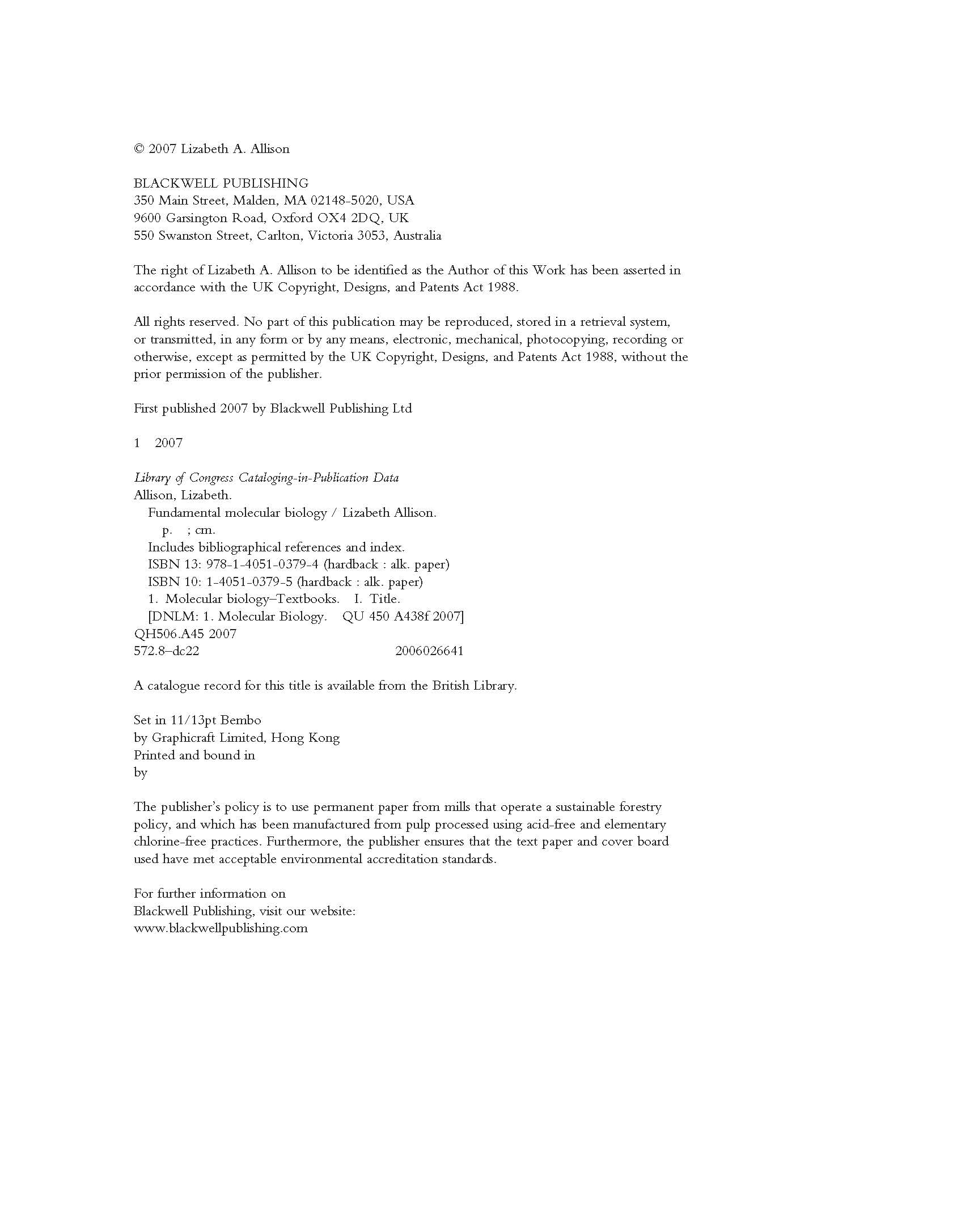 © 2007 Lizabeth A. Allison

BLACKWELL PUBLISHING
350 Main Street, Malden, MA 02148-5020, USA
9600 Garsington Road, Oxford OX4 2DQ, UK
550 Swanston Street, Carlton, Victoria 3053, Australia

The right of Lizabeth A. Allison to be identified as the Author of this Work has been asserted in accordance with the UK Copyright, Designs, and Patents Act 1988.

All rights reserved. No part of this publication may be reproduced, stored in a retrieval system, or transmitted, in any form or by any means, electronic, mechanical, photocopying, recording or otherwise, except as permitted by the UK Copyright, Designs, and Patents Act 1988, without the prior permission of the publisher.

First published 2007 by Blackwell Publishing Ltd

1 2007

Library of Congress Cataloging-in-Publication Data
Allison, Lizabeth.
Fundamental molecular biology / Lizabeth Allison.
p. ; cm.
Includes bibliographical references and index.
ISBN 13: 978-1-4051-0379-4 (hardback : alk. paper)
ISBN 10: 1-4051-0379-5 (hardback : alk. paper)
1. Molecular biology–Textbooks. I. Title.
[DNLM: 1. Molecular Biology. QU 450 A438f 2007]
QH506.A45 2007
572.8–dc22 2006026641

A catalogue record for this title is available from the British Library.

Set in 11/13pt Bembo
by Graphicraft Limited, Hong Kong
Printed and bound in
by

The publisher's policy is to use permanent paper from mills that operate a sustainable forestry policy, and which has been manufactured from pulp processed using acid-free and elementary chlorine-free practices. Furthermore, the publisher ensures that the text paper and cover board used have met acceptable environmental accreditation standards.

For further information on
Blackwell Publishing, visit our website:
www.blackwellpublishing.com